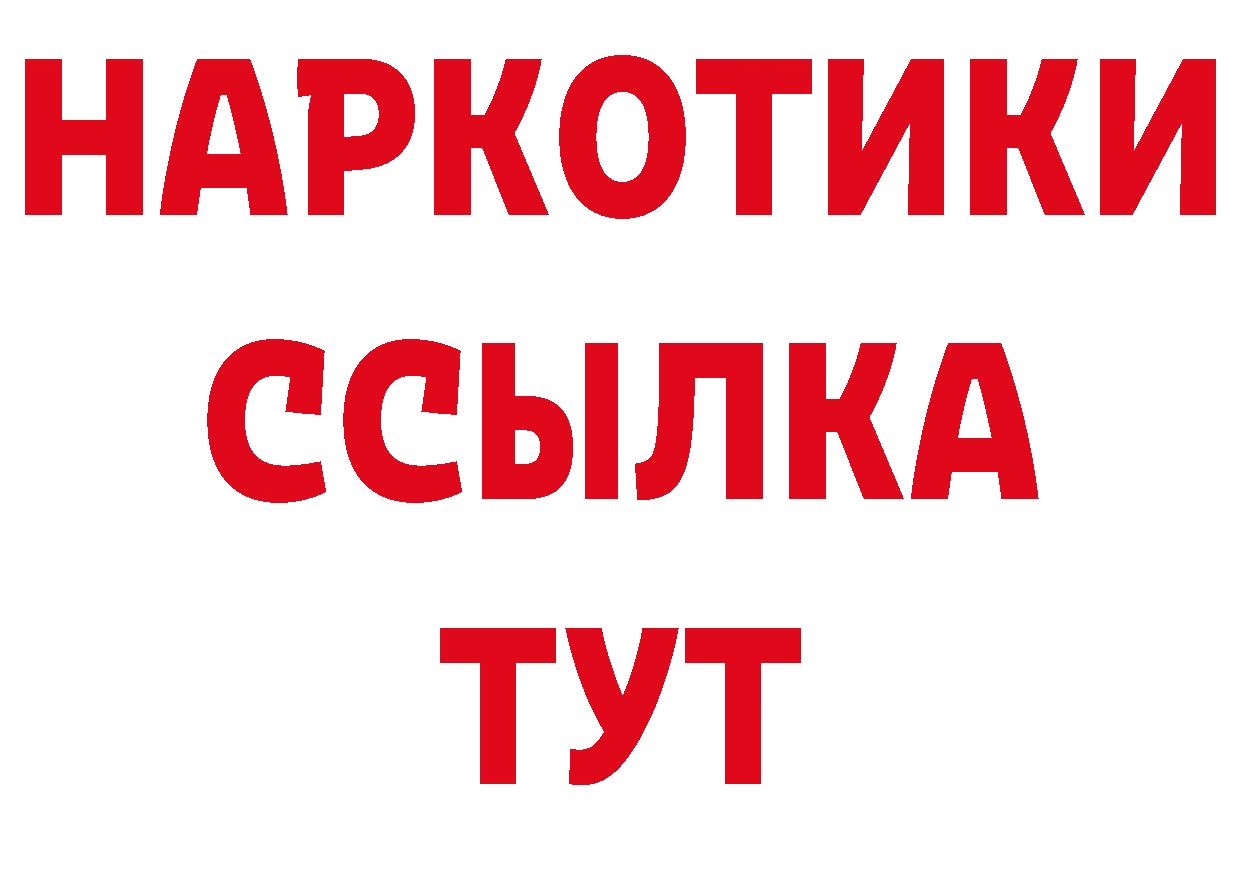 НАРКОТИКИ
ССЫЛКА
ТУТ